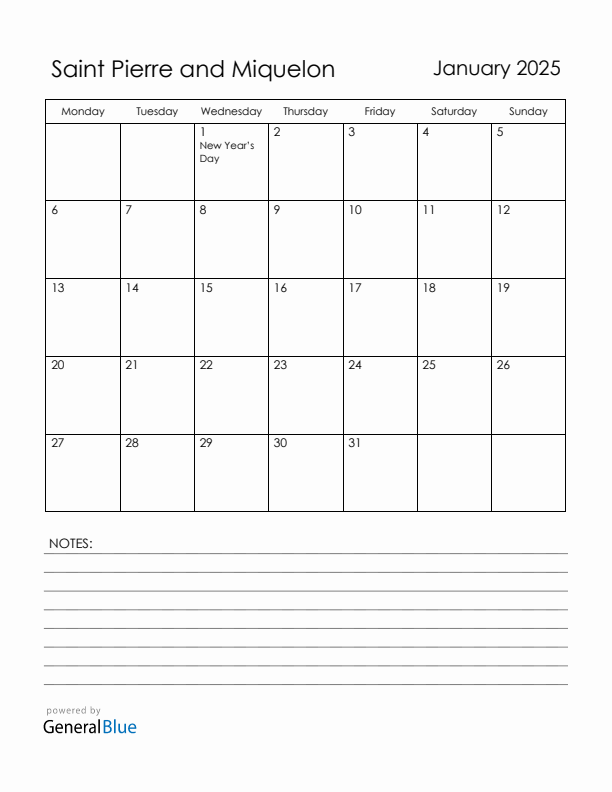 Saint Pierre and Miquelon

January 2025

| Monday | Tuesday | Wednesday | Thursday | Friday | Saturday | Sunday |
|---|---|---|---|---|---|---|
| | | 1 New Year's Day | 2 | 3 | 4 | 5 |
| 6 | 7 | 8 | 9 | 10 | 11 | 12 |
| 13 | 14 | 15 | 16 | 17 | 18 | 19 |
| 20 | 21 | 22 | 23 | 24 | 25 | 26 |
| 27 | 28 | 29 | 30 | 31 | | |

NOTES:

powered by
GeneralBlue